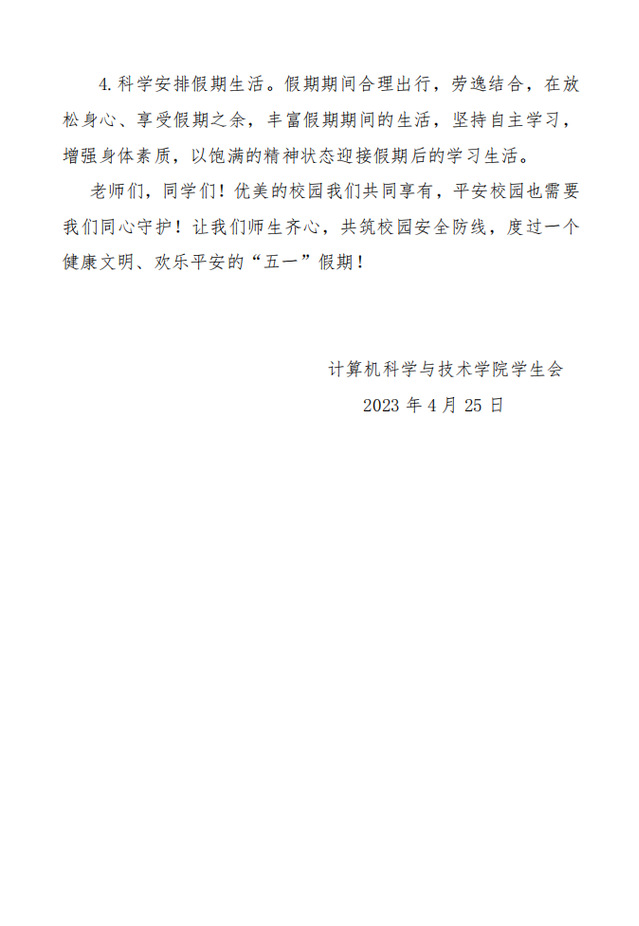 4.科学安排假期生活。假期期间合理出行，劳逸结合，在放松身心、享受假期之余，丰富假期期间的生活，坚持自主学习，增强身体素质，以饱满的精神状态迎接假期后的学习生活。

老师们，同学们！优美的校园我们共同享有，平安校园也需要我们同心守护！让我们师生齐心，共筑校园安全防线，度过一个健康文明、欢乐平安的“五一”假期！

计算机科学与技术学院学生会
2023年4月25日